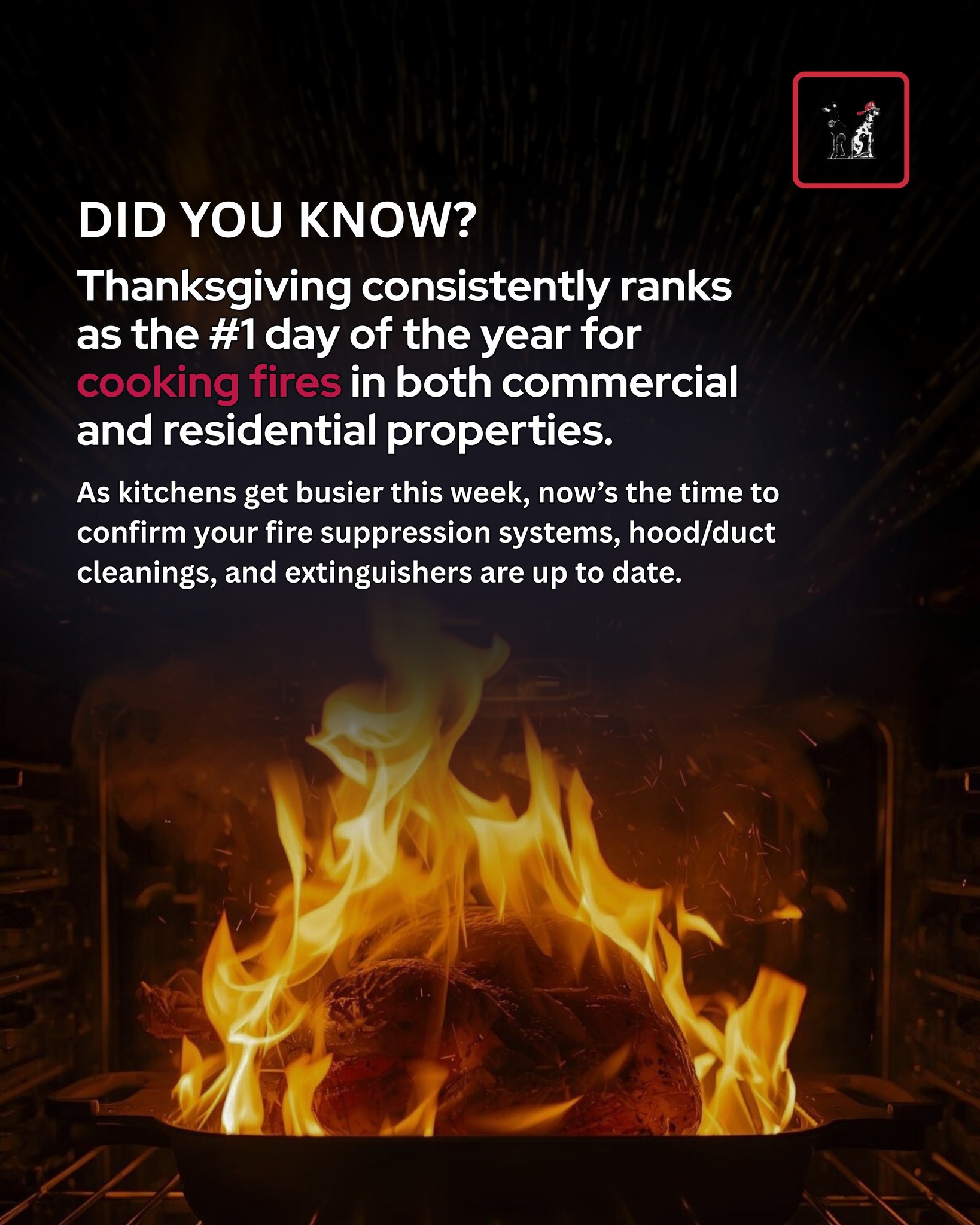 DID YOU KNOW?

Thanksgiving consistently ranks as the #1 day of the year for cooking fires in both commercial and residential properties.

As kitchens get busier this week, now's the time to confirm your fire suppression systems, hood/duct cleanings, and extinguishers are up to date.